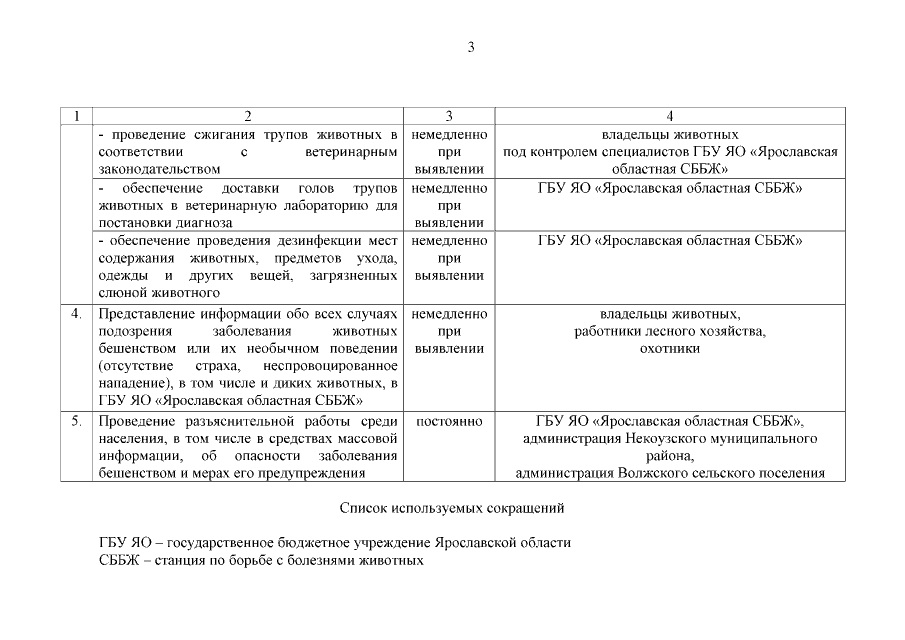 3

| 1 | 2 | 3 | 4 |
|---|---|---|---|
| | - проведение сжигания трупов животных в соответствии с ветеринарным законодательством | немедленно при выявлении | владельцы животных под контролем специалистов ГБУ ЯО «Ярославская областная СББЖ» |
| | - обеспечение доставки голов трупов животных в ветеринарную лабораторию для постановки диагноза | немедленно при выявлении | ГБУ ЯО «Ярославская областная СББЖ» |
| | - обеспечение проведения дезинфекции мест содержания животных, предметов ухода, одежды и других вещей, загрязненных слюной животного | немедленно при выявлении | ГБУ ЯО «Ярославская областная СББЖ» |
| 4. | Представление информации обо всех случаях подозрения заболевания животных бешенством или их необычном поведении (отсутствие страха, неспровоцированное нападение), в том числе и диких животных, в ГБУ ЯО «Ярославская областная СББЖ» | немедленно при выявлении | владельцы животных, работники лесного хозяйства, охотники |
| 5. | Проведение разъяснительной работы среди населения, в том числе в средствах массовой информации, об опасности заболевания бешенством и мерах его предупреждения | постоянно | ГБУ ЯО «Ярославская областная СББЖ», администрация Некоузского муниципального района, администрация Волжского сельского поселения |

Список используемых сокращений

ГБУ ЯО – государственное бюджетное учреждение Ярославской области
СББЖ – станция по борьбе с болезнями животных